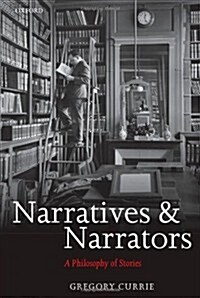 OXFORD

Narratives & Narrators

A Philosophy of Stories

GREGORY CURRIE